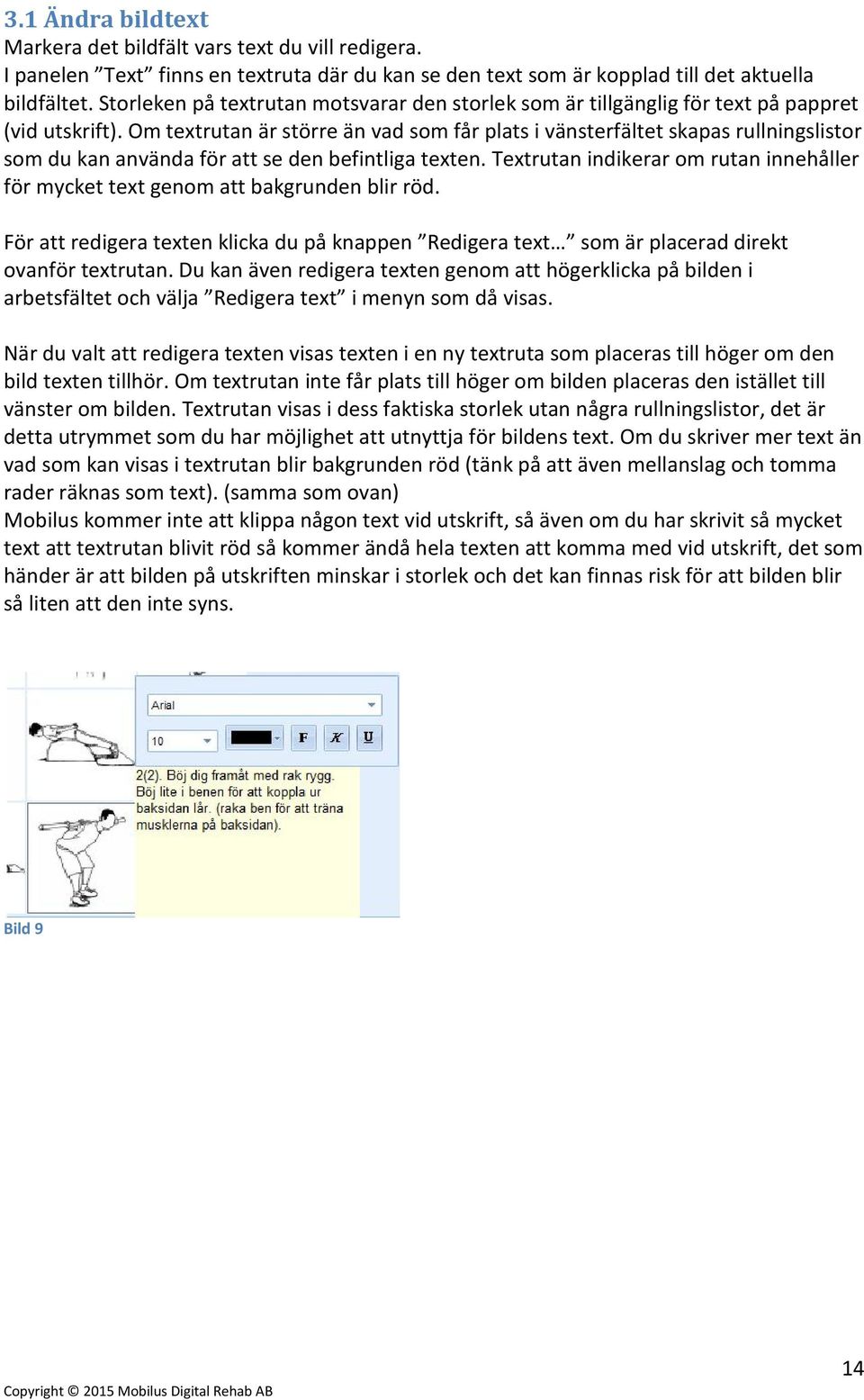 3.1 Ändra bildtext
Markera det bildfält vars text du vill redigera.
I panelen ”Text” finns en textruta där du kan se den text som är kopplad till det aktuella bildfältet. Storleken på textrutan motsvarar den storlek som är tillgänglig för text på pappret (vid utskrift). Om textrutan är större än vad som får plats i vänsterfältet skapas rullningslistor som du kan använda för att se den befintliga texten. Textrutan indikerar om rutan innehåller för mycket text genom att bakgrunden blir röd.

För att redigera texten klicka du på knappen ”Redigera text…” som är placerad direkt ovanför textrutan. Du kan även redigera texten genom att högerklicka på bilden i arbetsfältet och välja ”Redigera text” i menyn som då visas.

När du valt att redigera texten visas texten i en ny textruta som placeras till höger om den bild texten tillhör. Om textrutan inte får plats till höger om bilden placeras den istället till vänster om bilden. Textrutan visas i dess faktiska storlek utan några rullningslistor, det är detta utrymmet som du har möjlighet att utnyttja för bildens text. Om du skriver mer text än vad som kan visas i textrutan blir bakgrunden röd (tänk på att även mellanslag och tomma rader räknas som text). (samma som ovan)
Mobilus kommer inte att klippa någon text vid utskrift, så även om du har skrivit så mycket text att textrutan blivit röd så kommer ändå hela texten att komma med vid utskrift, det som händer är att bilden på utskriften minskar i storlek och det kan finnas risk för att bilden blir så liten att den inte syns.

Arial
10
F K U
2(2). Böj dig framåt med rak rygg. Böj lite i benen för att koppla ur baksidan lår. (raka ben för att träna musklerna på baksidan).

Bild 9

14

Copyright © 2015 Mobilus Digital Rehab AB